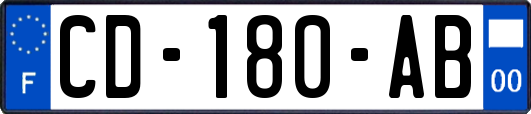 F
CD-180-AB
00